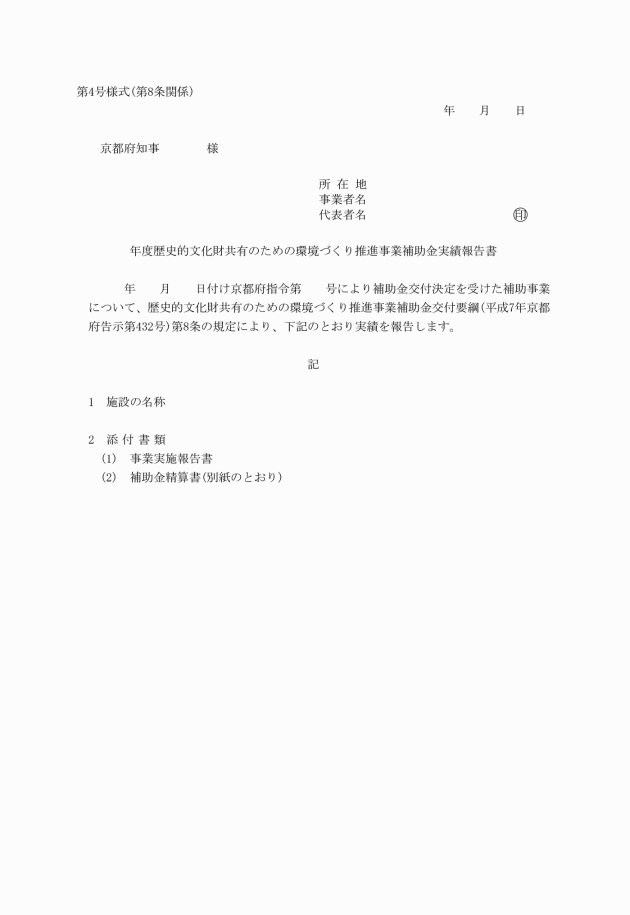 第4号様式(第8条関係)

年　月　日

京都府知事　　　様

所 在 地
事業者名
代表者名　　　　　　　　㊞

年度歴史的文化財共有のための環境づくり推進事業補助金実績報告書

年　月　日付け京都府指令第　号により補助金交付決定を受けた補助事業について、歴史的文化財共有のための環境づくり推進事業補助金交付要綱(平成7年京都府告示第432号)第8条の規定により、下記のとおり実績を報告します。

記

1　施設の名称

2　添 付 書 類
(1)　事業実施報告書
(2)　補助金精算書(別紙のとおり)